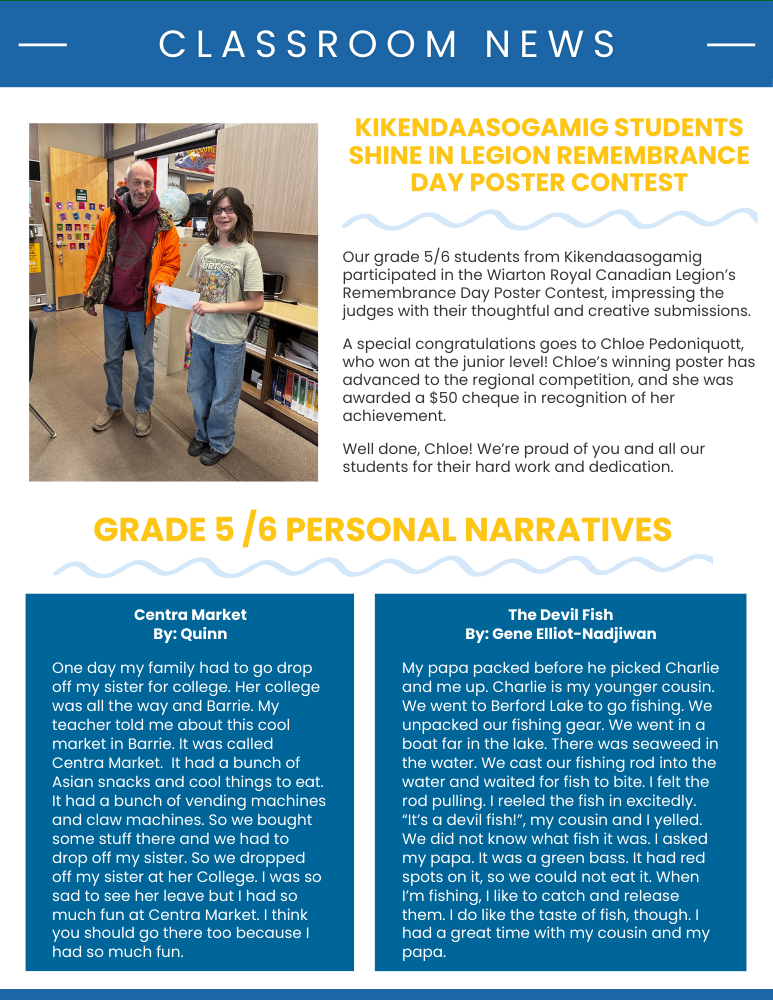 CLASSROOM NEWS

KIKENDAASOGAMIG STUDENTS SHINE IN LEGION REMEMBRANCE DAY POSTER CONTEST

Our grade 5/6 students from Kikendaasogamig participated in the Wiarton Royal Canadian Legion's Remembrance Day Poster Contest, impressing the judges with their thoughtful and creative submissions.

A special congratulations goes to Chloe Pedoniquott, who won at the junior level! Chloe's winning poster has advanced to the regional competition, and she was awarded a $50 cheque in recognition of her achievement.

Well done, Chloe! We're proud of you and all our students for their hard work and dedication.

GRADE 5 /6 PERSONAL NARRATIVES

Centra Market
By: Quinn

One day my family had to go drop off my sister for college. Her college was all the way and Barrie. My teacher told me about this cool market in Barrie. It was called Centra Market. It had a bunch of Asian snacks and cool things to eat. It had a bunch of vending machines and claw machines. So we bought some stuff there and we had to drop off my sister. So we dropped off my sister at her College. I was so sad to see her leave but I had so much fun at Centra Market. I think you should go there too because I had so much fun.

The Devil Fish
By: Gene Elliot-Nadjiwan

My papa packed before he picked Charlie and me up. Charlie is my younger cousin. We went to Berford Lake to go fishing. We unpacked our fishing gear. We went in a boat far in the lake. There was seaweed in the water. We cast our fishing rod into the water and waited for fish to bite. I felt the rod pulling. I reeled the fish in excitedly. "It's a devil fish!", my cousin and I yelled. We did not know what fish it was. I asked my papa. It was a green bass. It had red spots on it, so we could not eat it. When I'm fishing, I like to catch and release them. I do like the taste of fish, though. I had a great time with my cousin and my papa.